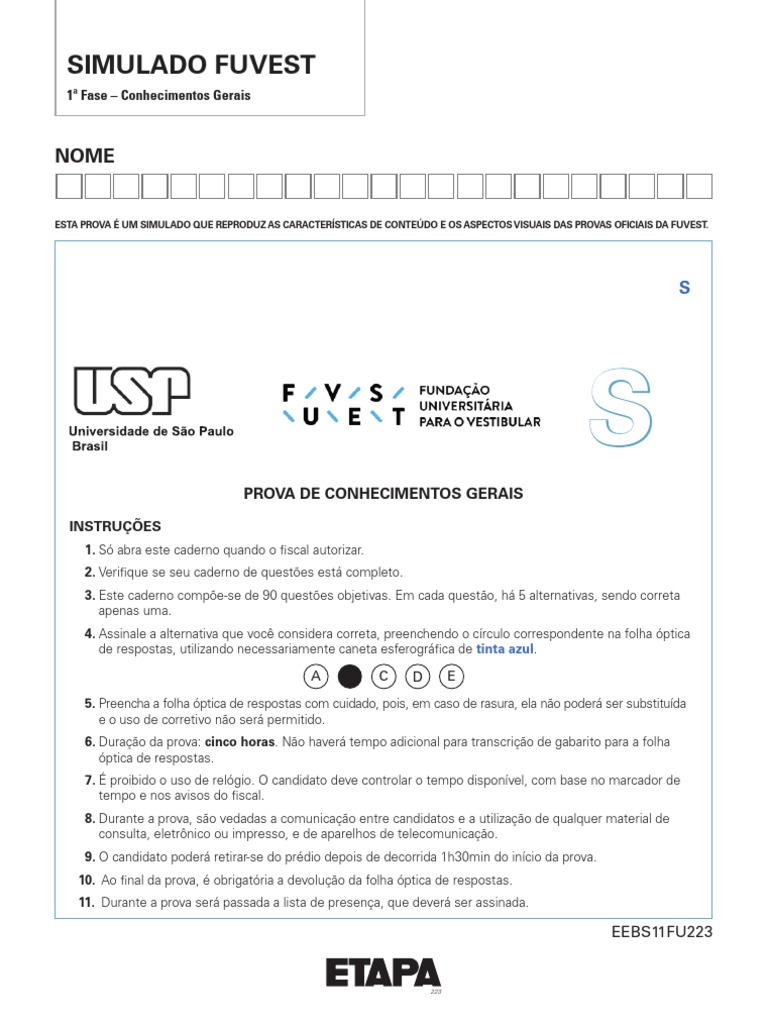 SIMULADO FUVEST

1ª Fase – Conhecimentos Gerais

NOME

ESTA PROVA É UM SIMULADO QUE REPRODUZ AS CARACTERÍSTICAS DE CONTEÚDO E OS ASPECTOS VISUAIS DAS PROVAS OFICIAIS DA FUVEST.

S

USP
Universidade de São Paulo
Brasil

FUVEST
FUNDAÇÃO UNIVERSITÁRIA PARA O VESTIBULAR

S

PROVA DE CONHECIMENTOS GERAIS

INSTRUÇÕES

1. Só abra este caderno quando o fiscal autorizar.
2. Verifique se seu caderno de questões está completo.
3. Este caderno compõe-se de 90 questões objetivas. Em cada questão, há 5 alternativas, sendo correta apenas uma.
4. Assinale a alternativa que você considera correta, preenchendo o círculo correspondente na folha óptica de respostas, utilizando necessariamente caneta esferográfica de tinta azul.

A C D E

5. Preencha a folha óptica de respostas com cuidado, pois, em caso de rasura, ela não poderá ser substituída e o uso de corretivo não será permitido.
6. Duração da prova: cinco horas. Não haverá tempo adicional para transcrição de gabarito para a folha óptica de respostas.
7. É proibido o uso de relógio. O candidato deve controlar o tempo disponível, com base no marcador de tempo e nos avisos do fiscal.
8. Durante a prova, são vedadas a comunicação entre candidatos e a utilização de qualquer material de consulta, eletrônico ou impresso, e de aparelhos de telecomunicação.
9. O candidato poderá retirar-se do prédio depois de decorrida 1h30min do início da prova.
10. Ao final da prova, é obrigatória a devolução da folha óptica de respostas.
11. Durante a prova será passada a lista de presença, que deverá ser assinada.

EEBS11FU223

ETAPA
223